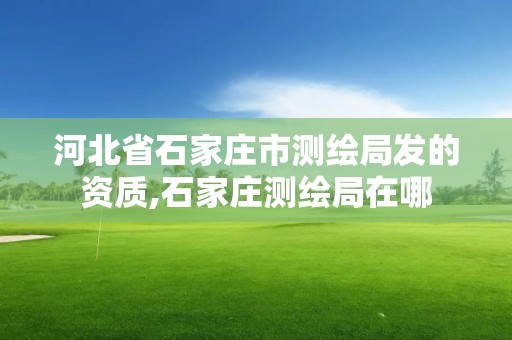 河北省石家庄市测绘局发的资质,石家庄测绘局在哪